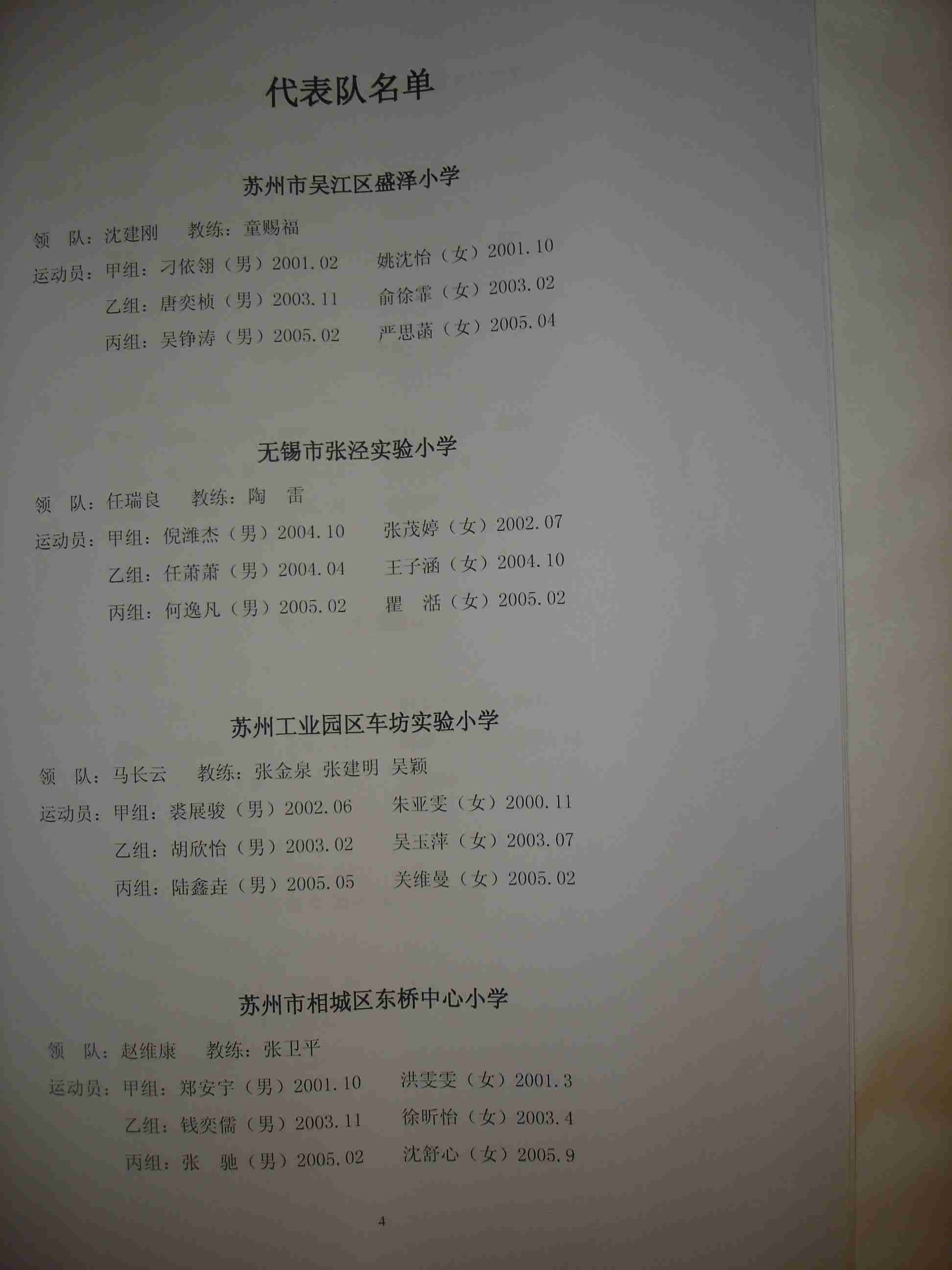 代表队名单

苏州市吴江区盛泽小学

领 队：沈建刚 教练：童赐福

运动员：甲组：刁依翎（男）2001.02 姚沈怡（女）2001.10

乙组：唐奕桢（男）2003.11 俞徐霏（女）2003.02

丙组：吴铮涛（男）2005.02 严思菡（女）2005.04

无锡市张泾实验小学

领 队：任瑞良 教练：陶 雷

运动员：甲组：倪潍杰（男）2004.10 张茂婷（女）2002.07

乙组：任萧萧（男）2004.04 王子涵（女）2004.10

丙组：何逸凡（男）2005.02 瞿 湉（女）2005.02

苏州工业园区车坊实验小学

领 队：马长云 教练：张金泉 张建明 吴颖

运动员：甲组：裘展骏（男）2002.06 朱亚雯（女）2000.11

乙组：胡欣怡（男）2003.02 吴玉萍（女）2003.07

丙组：陆鑫垚（男）2005.05 关维曼（女）2005.02

苏州市相城区东桥中心小学

领 队：赵维康 教练：张卫平

运动员：甲组：郑安宇（男）2001.10 洪雯雯（女）2001.3

乙组：钱奕儒（男）2003.11 徐昕怡（女）2003.4

丙组：张 驰（男）2005.02 沈舒心（女）2005.9

4